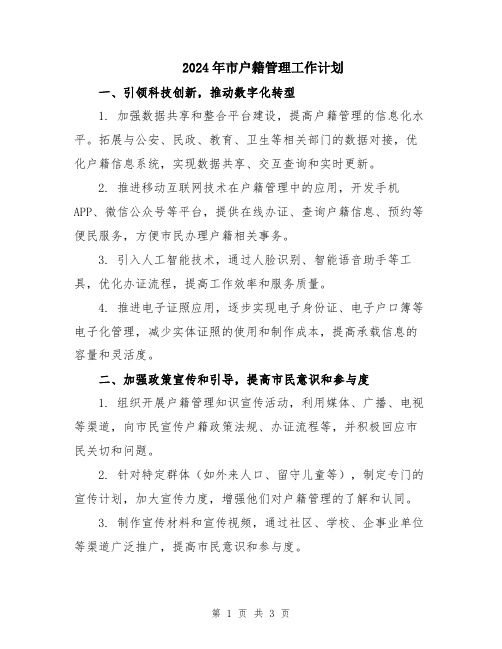 2024年市户籍管理工作计划

一、引领科技创新，推动数字化转型

1. 加强数据共享和整合平台建设，提高户籍管理的信息化水平。拓展与公安、民政、教育、卫生等相关部门的数据对接，优化户籍信息系统，实现数据共享、交互查询和实时更新。

2. 推进移动互联网技术在户籍管理中的应用，开发手机APP、微信公众号等平台，提供在线办证、查询户籍信息、预约等便民服务，方便市民办理户籍相关事务。

3. 引入人工智能技术，通过人脸识别、智能语音助手等工具，优化办证流程，提高工作效率和服务质量。

4. 推进电子证照应用，逐步实现电子身份证、电子户口簿等电子化管理，减少实体证照的使用和制作成本，提高承载信息的容量和灵活度。

二、加强政策宣传和引导，提高市民意识和参与度

1. 组织开展户籍管理知识宣传活动，利用媒体、广播、电视等渠道，向市民宣传户籍政策法规、办证流程等，并积极回应市民关切和问题。

2. 针对特定群体（如外来人口、留守儿童等），制定专门的宣传计划，加大宣传力度，增强他们对户籍管理的了解和认同。

3. 制作宣传材料和宣传视频，通过社区、学校、企事业单位等渠道广泛推广，提高市民意识和参与度。

第 1 页 共 3 页